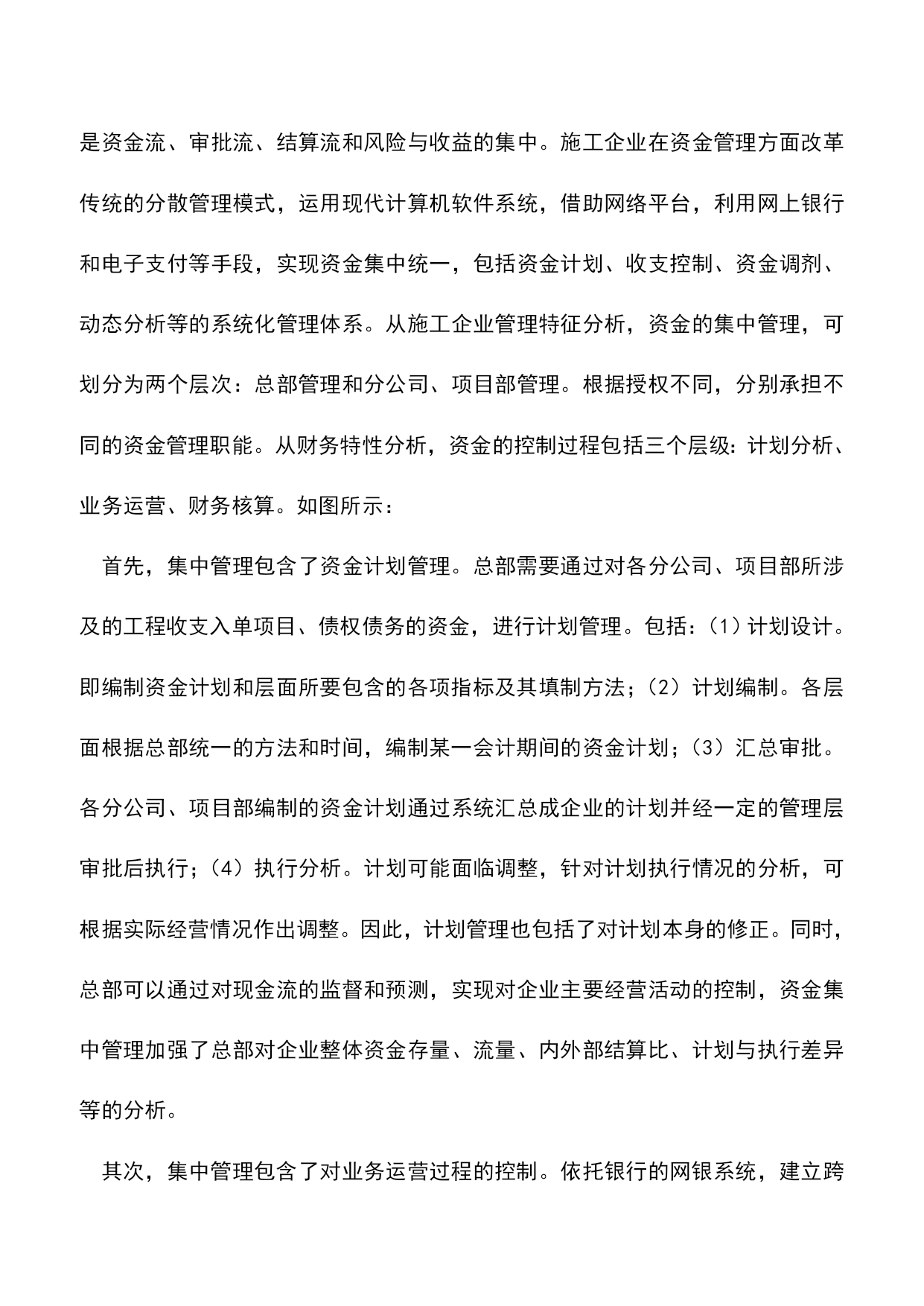 是资金流、审批流、结算流和风险与收益的集中。施工企业在资金管理方面改革传统的分散管理模式，运用现代计算机软件系统，借助网络平台，利用网上银行和电子支付等手段，实现资金集中统一，包括资金计划、收支控制、资金调剂、动态分析等的系统化管理体系。从施工企业管理特征分析，资金的集中管理，可划分为两个层次：总部管理和分公司、项目部管理。根据授权不同，分别承担不同的资金管理职能。从财务特性分析，资金的控制过程包括三个层级：计划分析、业务运营、财务核算。如图所示：

首先，集中管理包含了资金计划管理。总部需要通过对各分公司、项目部所涉及的工程收支入单项目、债权债务的资金，进行计划管理。包括：（1）计划设计。即编制资金计划和层面所要包含的各项指标及其填制方法；（2）计划编制。各层面根据总部统一的方法和时间，编制某一会计期间的资金计划；（3）汇总审批。各分公司、项目部编制的资金计划通过系统汇总成企业的计划并经一定的管理层审批后执行；（4）执行分析。计划可能面临调整，针对计划执行情况的分析，可根据实际经营情况作出调整。因此，计划管理也包括了对计划本身的修正。同时，总部可以通过对现金流的监督和预测，实现对企业主要经营活动的控制，资金集中管理加强了总部对企业整体资金存量、流量、内外部结算比、计划与执行差异等的分析。

其次，集中管理包含了对业务运营过程的控制。依托银行的网银系统，建立跨